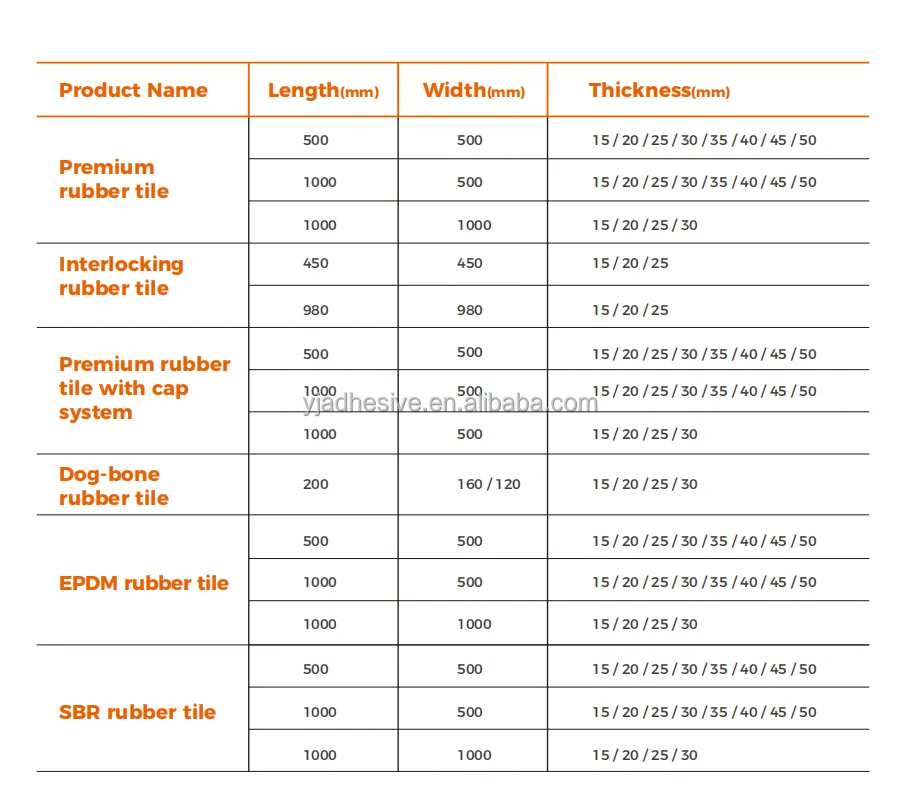 | Product Name | Length(mm) | Width(mm) | Thickness(mm) |
|---|---|---|---|
| Premium rubber tile | 500 | 500 | 15 / 20 / 25 / 30 / 35 / 40 / 45 / 50 |
|  | 1000 | 500 | 15 / 20 / 25 / 30 / 35 / 40 / 45 / 50 |
|  | 1000 | 1000 | 15 / 20 / 25 / 30 |
| Interlocking rubber tile | 450 | 450 | 15 / 20 / 25 |
|  | 980 | 980 | 15 / 20 / 25 |
| Premium rubber tile with cap system | 500 | 500 | 15 / 20 / 25 / 30 / 35 / 40 / 45 / 50 |
|  | 1000 | 500 | 15 / 20 / 25 / 30 / 35 / 40 / 45 / 50 |
|  | 1000 | 500 | 15 / 20 / 25 / 30 |
| Dog-bone rubber tile | 200 | 160 / 120 | 15 / 20 / 25 / 30 |
| EPDM rubber tile | 500 | 500 | 15 / 20 / 25 / 30 / 35 / 40 / 45 / 50 |
|  | 1000 | 500 | 15 / 20 / 25 / 30 / 35 / 40 / 45 / 50 |
|  | 1000 | 1000 | 15 / 20 / 25 / 30 |
| SBR rubber tile | 500 | 500 | 15 / 20 / 25 / 30 / 35 / 40 / 45 / 50 |
|  | 1000 | 500 | 15 / 20 / 25 / 30 / 35 / 40 / 45 / 50 |
|  | 1000 | 1000 | 15 / 20 / 25 / 30 |

yjadhesive.en.alibaba.com